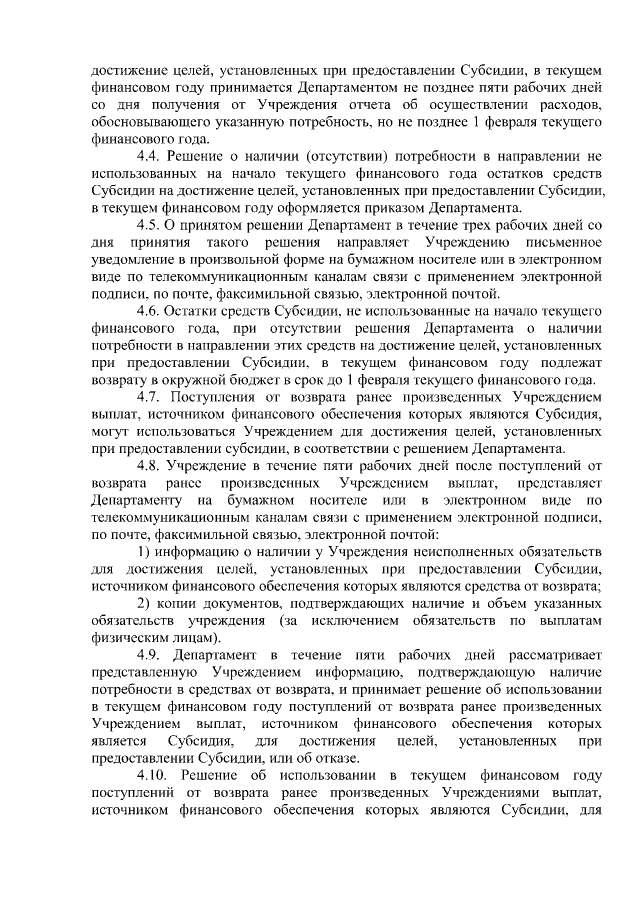 достижение целей, установленных при предоставлении Субсидии, в текущем финансовом году принимается Департаментом не позднее пяти рабочих дней со дня получения от Учреждения отчета об осуществлении расходов, обосновывающего указанную потребность, но не позднее 1 февраля текущего финансового года.

4.4. Решение о наличии (отсутствии) потребности в направлении не использованных на начало текущего финансового года остатков средств Субсидии на достижение целей, установленных при предоставлении Субсидии, в текущем финансовом году оформляется приказом Департамента.

4.5. О принятом решении Департамент в течение трех рабочих дней со дня принятия такого решения направляет Учреждению письменное уведомление в произвольной форме на бумажном носителе или в электронном виде по телекоммуникационным каналам связи с применением электронной подписи, по почте, факсимильной связью, электронной почтой.

4.6. Остатки средств Субсидии, не использованные на начало текущего финансового года, при отсутствии решения Департамента о наличии потребности в направлении этих средств на достижение целей, установленных при предоставлении Субсидии, в текущем финансовом году подлежат возврату в окружной бюджет в срок до 1 февраля текущего финансового года.

4.7. Поступления от возврата ранее произведенных Учреждением выплат, источником финансового обеспечения которых являются Субсидия, могут использоваться Учреждением для достижения целей, установленных при предоставлении субсидии, в соответствии с решением Департамента.

4.8. Учреждение в течение пяти рабочих дней после поступлений от возврата ранее произведенных Учреждением выплат, представляет Департаменту на бумажном носителе или в электронном виде по телекоммуникационным каналам связи с применением электронной подписи, по почте, факсимильной связью, электронной почтой:

1) информацию о наличии у Учреждения неисполненных обязательств для достижения целей, установленных при предоставлении Субсидии, источником финансового обеспечения которых являются средства от возврата;

2) копии документов, подтверждающих наличие и объем указанных обязательств учреждения (за исключением обязательств по выплатам физическим лицам).

4.9. Департамент в течение пяти рабочих дней рассматривает представленную Учреждением информацию, подтверждающую наличие потребности в средствах от возврата, и принимает решение об использовании в текущем финансовом году поступлений от возврата ранее произведенных Учреждением выплат, источником финансового обеспечения которых является Субсидия, для достижения целей, установленных при предоставлении Субсидии, или об отказе.

4.10. Решение об использовании в текущем финансовом году поступлений от возврата ранее произведенных Учреждениями выплат, источником финансового обеспечения которых являются Субсидии, для